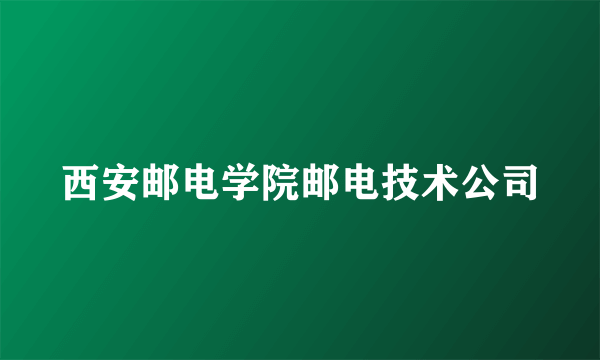 西安邮电学院邮电技术公司